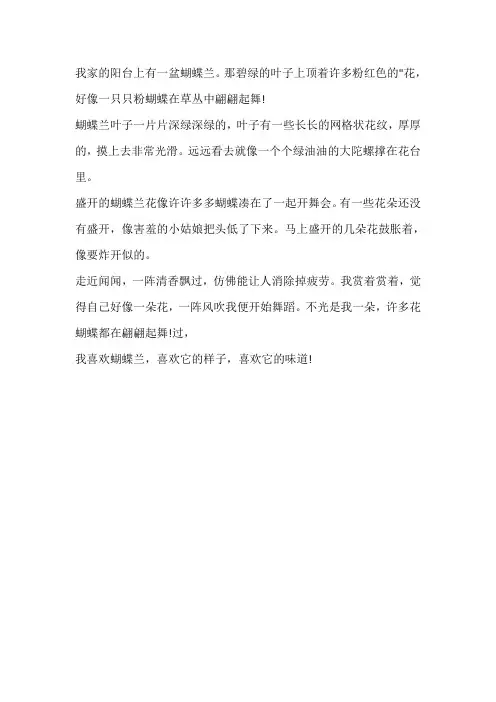 我家的阳台上有一盆蝴蝶兰。那碧绿的叶子上顶着许多粉红色的"花，好像一只只粉蝴蝶在草丛中翩翩起舞!

蝴蝶兰叶子一片片深绿深绿的，叶子有一些长长的网格状花纹，厚厚的，摸上去非常光滑。远远看去就像一个个绿油油的大陀螺撑在花台里。

盛开的蝴蝶兰花像许许多多蝴蝶凑在了一起开舞会。有一些花朵还没有盛开，像害羞的小姑娘把头低了下来。马上盛开的几朵花鼓胀着，像要炸开似的。

走近闻闻，一阵清香飘过，仿佛能让人消除掉疲劳。我赏着赏着，觉得自己好像一朵花，一阵风吹我便开始舞蹈。不光是我一朵，许多花蝴蝶都在翩翩起舞!过，

我喜欢蝴蝶兰，喜欢它的样子，喜欢它的味道!